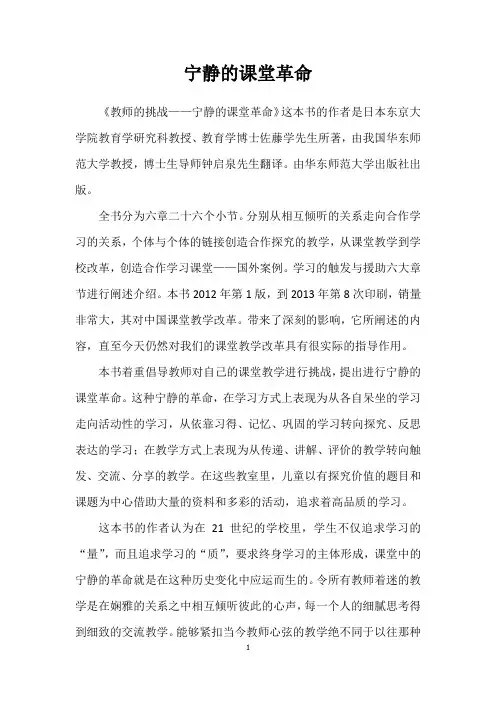 宁静的课堂革命

《教师的挑战——宁静的课堂革命》这本书的作者是日本东京大学院教育学研究科教授、教育学博士佐藤学先生所著，由我国华东师范大学教授，博士生导师钟启泉先生翻译。由华东师范大学出版社出版。

全书分为六章二十六个小节。分别从相互倾听的关系走向合作学习的关系，个体与个体的链接创造合作探究的教学，从课堂教学到学校改革，创造合作学习课堂——国外案例。学习的触发与援助六大章节进行阐述介绍。本书2012年第1版，到2013年第8次印刷，销量非常大，其对中国课堂教学改革。带来了深刻的影响，它所阐述的内容，直至今天仍然对我们的课堂教学改革具有很实际的指导作用。

本书着重倡导教师对自己的课堂教学进行挑战，提出进行宁静的课堂革命。这种宁静的革命，在学习方式上表现为从各自呆坐的学习走向活动性的学习，从依靠习得、记忆、巩固的学习转向探究、反思表达的学习；在教学方式上表现为从传递、讲解、评价的教学转向触发、交流、分享的教学。在这些教室里，儿童以有探究价值的题目和课题为中心借助大量的资料和多彩的活动，追求着高品质的学习。

这本书的作者认为在 21 世纪的学校里，学生不仅追求学习的“量”，而且追求学习的“质”，要求终身学习的主体形成，课堂中的宁静的革命就是在这种历史变化中应运而生的。令所有教师着迷的教学是在娴雅的关系之中相互倾听彼此的心声，每一个人的细腻思考得到细致的交流教学。能够紧扣当今教师心弦的教学绝不同于以往那种

1